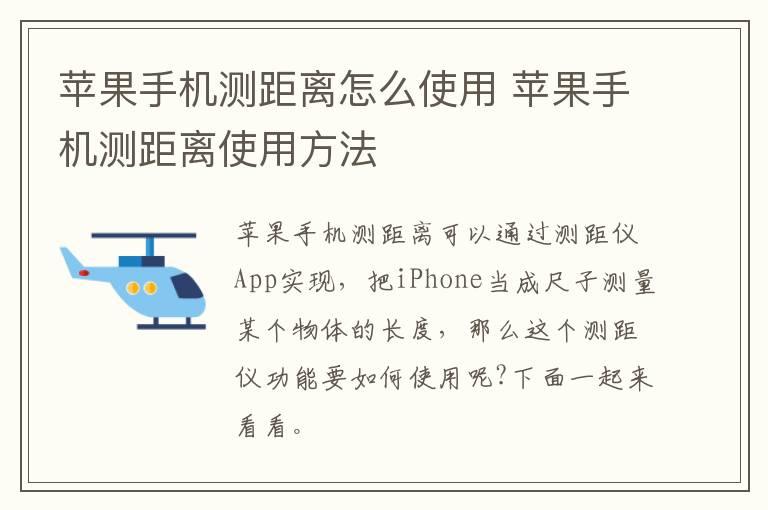 苹果手机测距离怎么使用 苹果手机测距离使用方法

苹果手机测距离可以通过测距仪App实现，把iPhone当成尺子测量某个物体的长度，那么这个测距仪功能要如何使用呢?下面一起来看看。